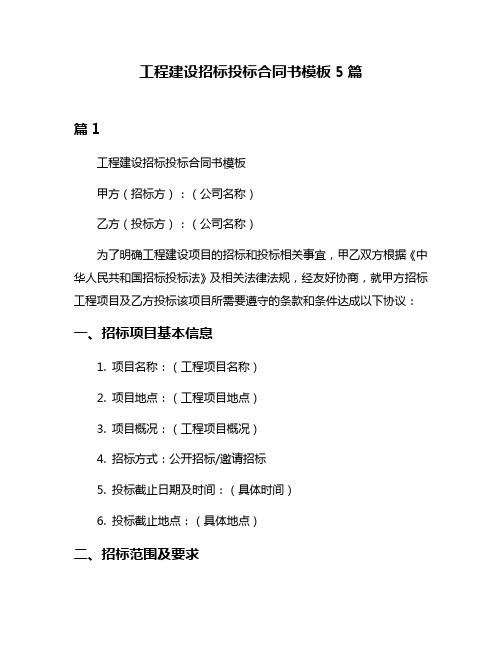 工程建设招标投标合同书模板 5 篇

篇 1

工程建设招标投标合同书模板

甲方（招标方）：（公司名称）

乙方（投标方）：（公司名称）

为了明确工程建设项目的招标和投标相关事宜，甲乙双方根据《中华人民共和国招标投标法》及相关法律法规，经友好协商，就甲方招标工程项目及乙方投标该项目所需要遵守的条款和条件达成以下协议：

一、招标项目基本信息

1. 项目名称：（工程项目名称）

2. 项目地点：（工程项目地点）

3. 项目概况：（工程项目概况）

4. 招标方式：公开招标/邀请招标

5. 投标截止日期及时间：（具体时间）

6. 投标截止地点：（具体地点）

二、招标范围及要求